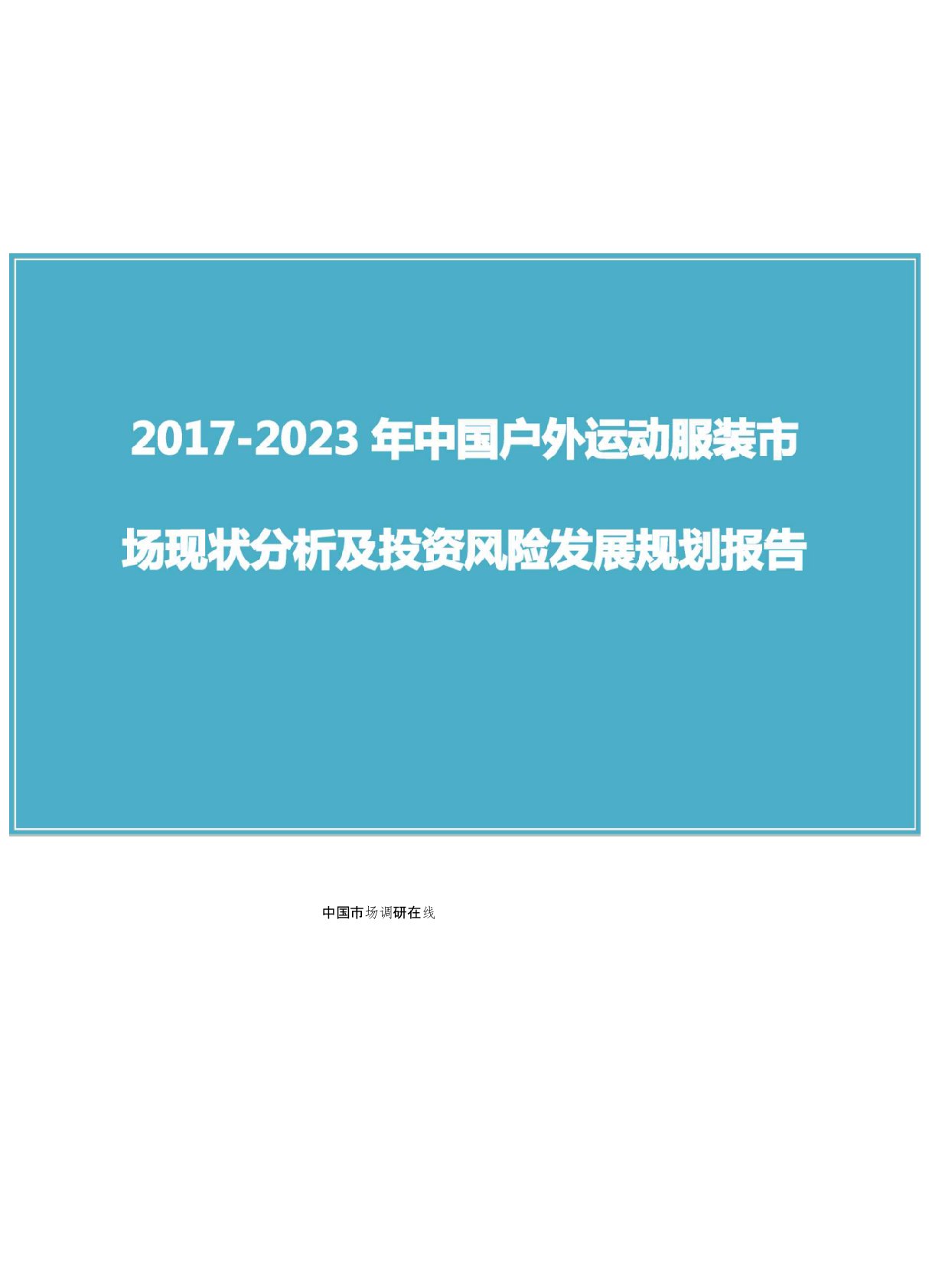 2017-2023 年中国户外运动服装市场现状分析及投资风险发展规划报告

中国市场调研在线